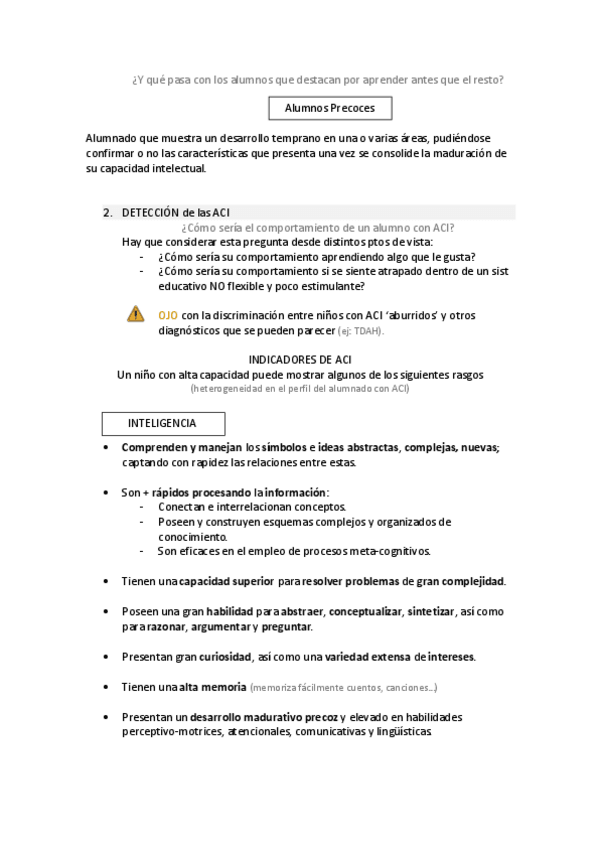 ¿Y qué pasa con los alumnos que destacan por aprender antes que el resto?

Alumnos Precoces

Alumnado que muestra un desarrollo temprano en una o varias áreas, pudiéndose confirmar o no las características que presenta una vez se consolide la maduración de su capacidad intelectual.

2. DETECCIÓN de las ACI

¿Cómo sería el comportamiento de un alumno con ACI?

Hay que considerar esta pregunta desde distintos ptos de vista:
- ¿Cómo sería su comportamiento aprendiendo algo que le gusta?
- ¿Cómo sería su comportamiento si se siente atrapado dentro de un sist educativo NO flexible y poco estimulante?

OJO con la discriminación entre niños con ACI 'aburridos' y otros diagnósticos que se pueden parecer (ej: TDAH).

INDICADORES DE ACI

Un niño con alta capacidad puede mostrar algunos de los siguientes rasgos (heterogeneidad en el perfil del alumnado con ACI)

INTELIGENCIA

• Comprenden y manejan los símbolos e ideas abstractas, complejas, nuevas; captando con rapidez las relaciones entre estas.

• Son + rápidos procesando la información:
- Conectan e interrelacionan conceptos.
- Poseen y construyen esquemas complejos y organizados de conocimiento.
- Son eficaces en el empleo de procesos meta-cognitivos.

• Tienen una capacidad superior para resolver problemas de gran complejidad.

• Poseen una gran habilidad para abstraer, conceptualizar, sintetizar, así como para razonar, argumentar y preguntar.

• Presentan gran curiosidad, así como una variedad extensa de intereses.

• Tienen una alta memoria (memoriza fácilmente cuentos, canciones...)

• Presentan un desarrollo madurativo precoz y elevado en habilidades perceptivo-motrices, atencionales, comunicativas y lingüísticas.